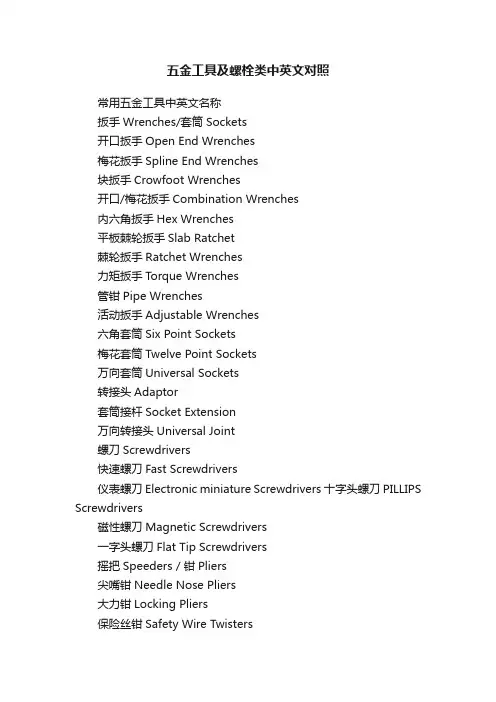 五金工具及螺栓类中英文对照

常用五金工具中英文名称

扳手 Wrenches/套筒 Sockets

开口扳手 Open End Wrenches

梅花扳手 Spline End Wrenches

块扳手 Crowfoot Wrenches

开口/梅花扳手 Combination Wrenches

内六角扳手 Hex Wrenches

平板棘轮扳手 Slab Ratchet

棘轮扳手 Ratchet Wrenches

力矩扳手 Torque Wrenches

管钳 Pipe Wrenches

活动扳手 Adjustable Wrenches

六角套筒 Six Point Sockets

梅花套筒 Twelve Point Sockets

万向套筒 Universal Sockets

转接头 Adaptor

套筒接杆 Socket Extension

万向转接头 Universal Joint

螺刀 Screwdrivers

快速螺刀 Fast Screwdrivers

仪表螺刀 Electronic miniature Screwdrivers 十字头螺刀 PILLIPS Screwdrivers

磁性螺刀 Magnetic Screwdrivers

一字头螺刀 Flat Tip Screwdrivers

摇把 Speeders / 钳 Pliers

尖嘴钳 Needle Nose Pliers

大力钳 Locking Pliers

保险丝钳 Safety Wire Twisters